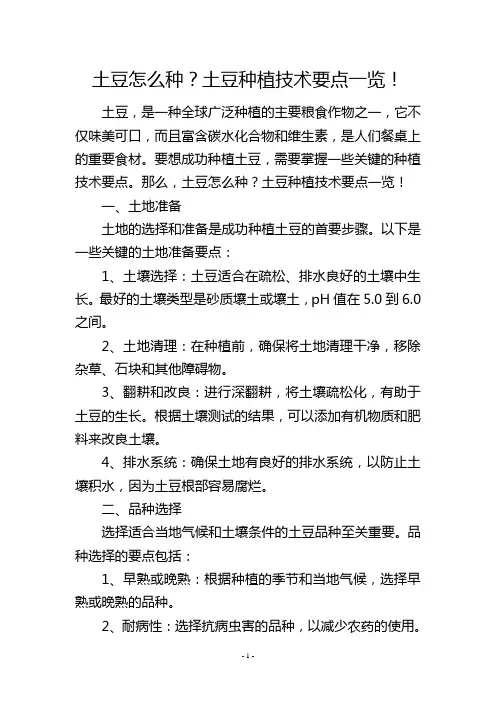 土豆怎么种？土豆种植技术要点一览！

土豆，是一种全球广泛种植的主要粮食作物之一，它不仅味美可口，而且富含碳水化合物和维生素，是人们餐桌上的重要食材。要想成功种植土豆，需要掌握一些关键的种植技术要点。那么，土豆怎么种？土豆种植技术要点一览！

一、土地准备

土地的选择和准备是成功种植土豆的首要步骤。以下是一些关键的土地准备要点：

1、土壤选择：土豆适合在疏松、排水良好的土壤中生长。最好的土壤类型是砂质壤土或壤土，pH 值在 5.0 到 6.0 之间。

2、土地清理：在种植前，确保将土地清理干净，移除杂草、石块和其他障碍物。

3、翻耕和改良：进行深翻耕，将土壤疏松化，有助于土豆的生长。根据土壤测试的结果，可以添加有机物质和肥料来改良土壤。

4、排水系统：确保土地有良好的排水系统，以防止土壤积水，因为土豆根部容易腐烂。

二、品种选择

选择适合当地气候和土壤条件的土豆品种至关重要。品种选择的要点包括：

1、早熟或晚熟：根据种植的季节和当地气候，选择早熟或晚熟的品种。

2、耐病性：选择抗病虫害的品种，以减少农药的使用。

- 1 -